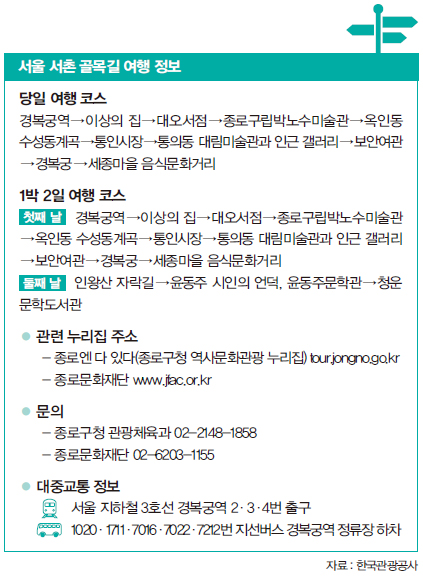 서울 서촌 골목길 여행 정보

당일 여행 코스

경복궁역→이상의 집→대오서점→종로구립박노수미술관→옥인동 수성동계곡→통인시장→통의동 대림미술관과 인근 갤러리→보안여관→경복궁→세종마을 음식문화거리

1박 2일 여행 코스

첫째 날 경복궁역→이상의 집→대오서점→종로구립박노수미술관→옥인동 수성동계곡→통인시장→통의동 대림미술관과 인근 갤러리→보안여관→경복궁→세종마을 음식문화거리

둘째 날 인왕산 자락길→윤동주 시인의 언덕, 윤동주문학관→청운문학도서관

• 관련 누리집 주소
- 종로엔 다 있다(종로구청 역사문화관광 누리집) tour.jongno.go.kr
- 종로문화재단 www.jfac.or.kr

• 문의
- 종로구청 관광체육과 02-2148-1858
- 종로문화재단 02-6203-1155

• 대중교통 정보
서울 지하철 3호선 경복궁역 2·3·4번 출구
1020·1711·7016·7022·7212번 지선버스 경복궁역 정류장 하차

자료 : 한국관광공사